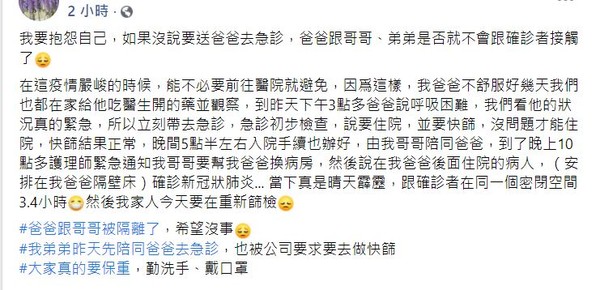 2 小時 ·

我要抱怨自己，如果沒說要送爸爸去急診，爸爸跟哥哥、弟弟是否就不會跟確診者接觸了😔

在這疫情嚴峻的時候，能不必要前往醫院就避免，因爲這樣，我爸爸不舒服好幾天我們也都在家給他吃醫生開的藥並觀察，到昨天下午3點多爸爸說呼吸困難，我們看他的狀況真的緊急，所以立刻帶去急診，急診初步檢查，說要住院，並要快篩，沒問題才能住院，快篩結果正常，晚間5點半左右入院手續也辦好，由我哥哥陪同爸爸，到了晚上10點多護理師緊急通知我哥哥要幫我爸爸換病房，然後說在我爸爸後面住院的病人，（安排在我爸爸隔壁床）確診新冠狀肺炎... 當下真是晴天霹靂，跟確診者在同一個密閉空間3.4小時😷然後我家人今天要在重新篩檢😞

#爸爸跟哥哥被隔離了，希望沒事😔
#我弟弟昨天先陪同爸爸去急診，也被公司要求要去做快篩
#大家真的要保重，勤洗手、戴口罩